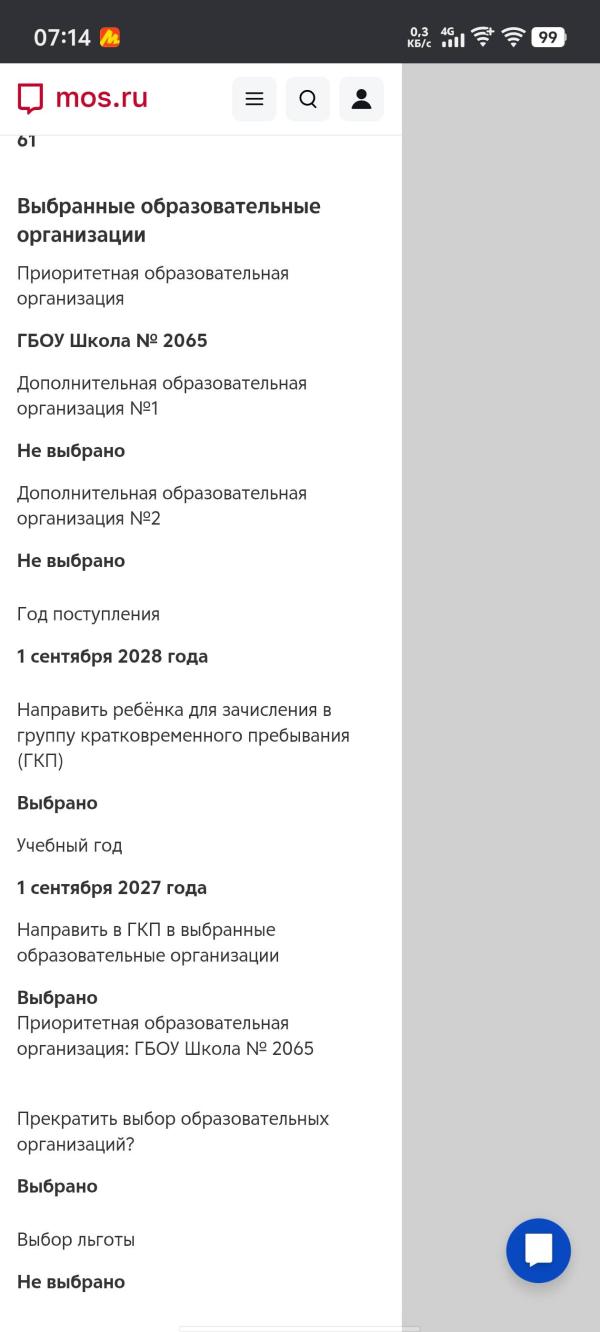 07:14

0,3 КБ/с 4G 99

mos.ru

61

Выбранные образовательные организации

Приоритетная образовательная организация

ГБОУ Школа № 2065

Дополнительная образовательная организация №1

Не выбрано

Дополнительная образовательная организация №2

Не выбрано

Год поступления

1 сентября 2028 года

Направить ребёнка для зачисления в группу кратковременного пребывания (ГКП)

Выбрано

Учебный год

1 сентября 2027 года

Направить в ГКП в выбранные образовательные организации

Выбрано
Приоритетная образовательная организация: ГБОУ Школа № 2065

Прекратить выбор образовательных организаций?

Выбрано

Выбор льготы

Не выбрано